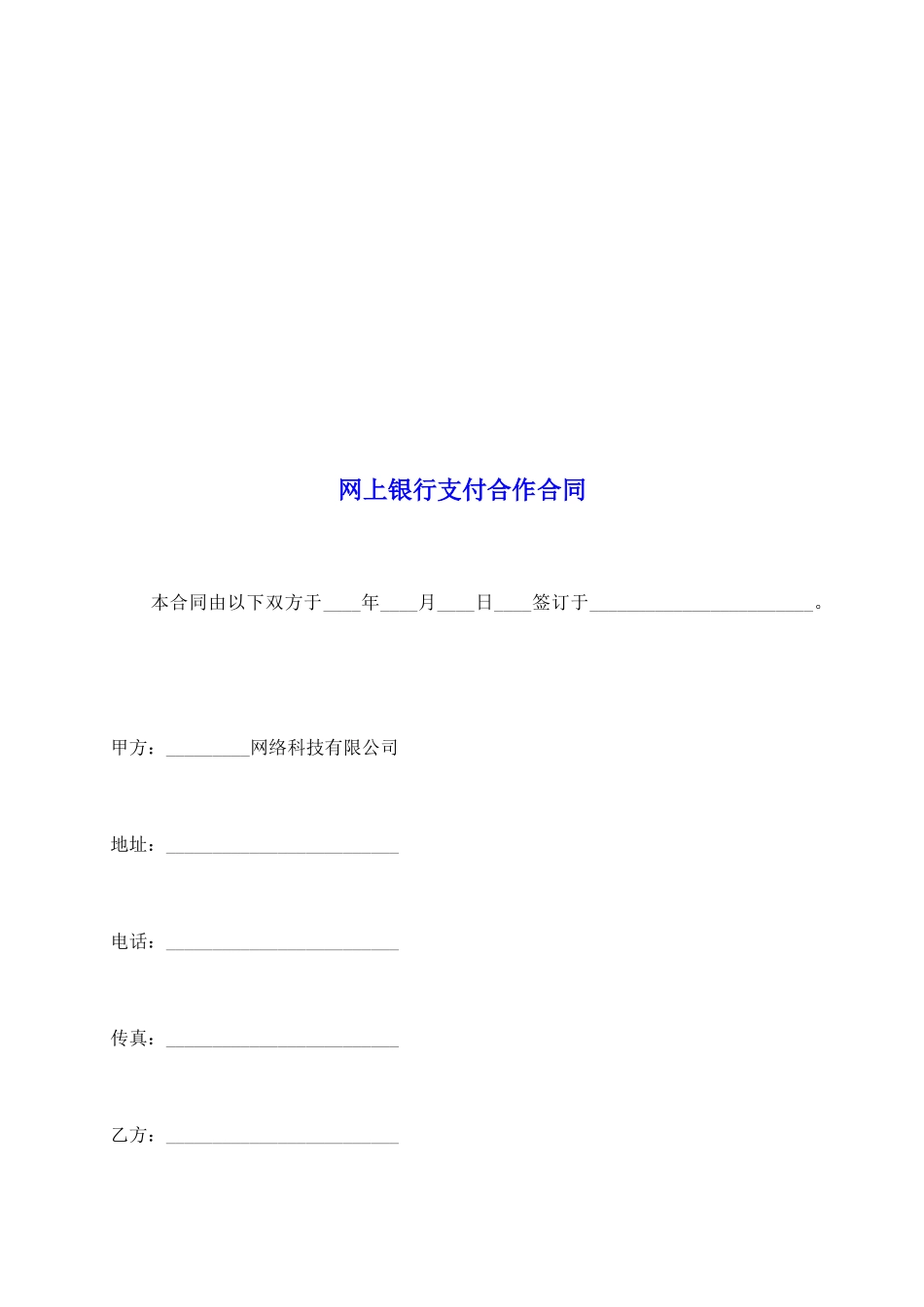 网上银行支付合作合同

本合同由以下双方于____年____月____日____签订于________________________。

甲方：_________网络科技有限公司

地址：_________________________

电话：_________________________

传真：_________________________

乙方：_________________________